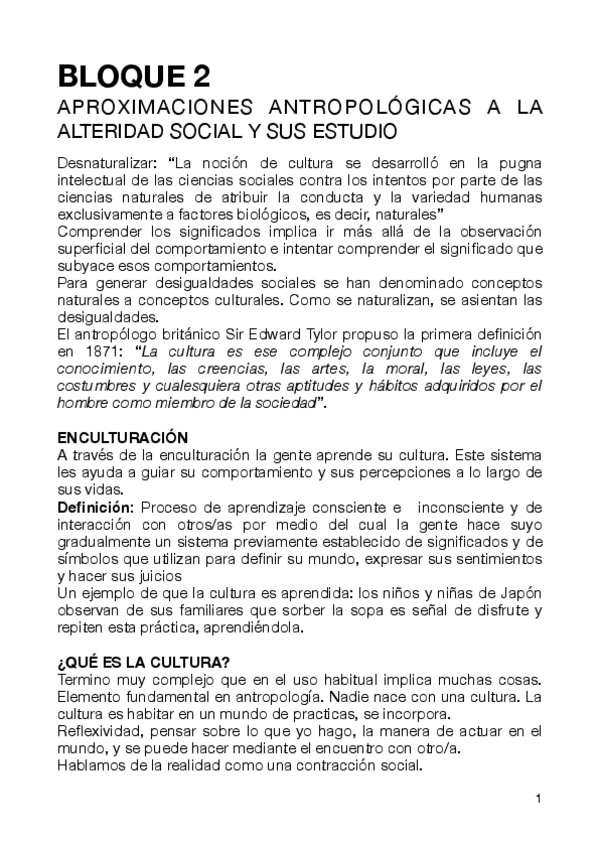 BLOQUE 2
APROXIMACIONES ANTROPOLÓGICAS A LA ALTERIDAD SOCIAL Y SUS ESTUDIO

Desnaturalizar: “La noción de cultura se desarrolló en la pugna intelectual de las ciencias sociales contra los intentos por parte de las ciencias naturales de atribuir la conducta y la variedad humanas exclusivamente a factores biológicos, es decir, naturales”
Comprender los significados implica ir más allá de la observación superficial del comportamiento e intentar comprender el significado que subyace esos comportamientos.
Para generar desigualdades sociales se han denominado conceptos naturales a conceptos culturales. Como se naturalizan, se asientan las desigualdades.
El antropólogo británico Sir Edward Tylor propuso la primera definición en 1871: “La cultura es ese complejo conjunto que incluye el conocimiento, las creencias, las artes, la moral, las leyes, las costumbres y cualesquiera otras aptitudes y hábitos adquiridos por el hombre como miembro de la sociedad”.

ENCULTURACIÓN
A través de la enculturación la gente aprende su cultura. Este sistema les ayuda a guiar su comportamiento y sus percepciones a lo largo de sus vidas.
Definición: Proceso de aprendizaje consciente e inconsciente y de interacción con otros/as por medio del cual la gente hace suyo gradualmente un sistema previamente establecido de significados y de símbolos que utilizan para definir su mundo, expresar sus sentimientos y hacer sus juicios
Un ejemplo de que la cultura es aprendida: los niños y niñas de Japón observan de sus familiares que sorber la sopa es señal de disfrute y repiten esta práctica, aprendiéndola.

¿QUÉ ES LA CULTURA?
Termino muy complejo que en el uso habitual implica muchas cosas. Elemento fundamental en antropología. Nadie nace con una cultura. La cultura es habitar en un mundo de practicas, se incorpora.
Reflexividad, pensar sobre lo que yo hago, la manera de actuar en el mundo, y se puede hacer mediante el encuentro con otro/a.
Hablamos de la realidad como una contracción social.

1